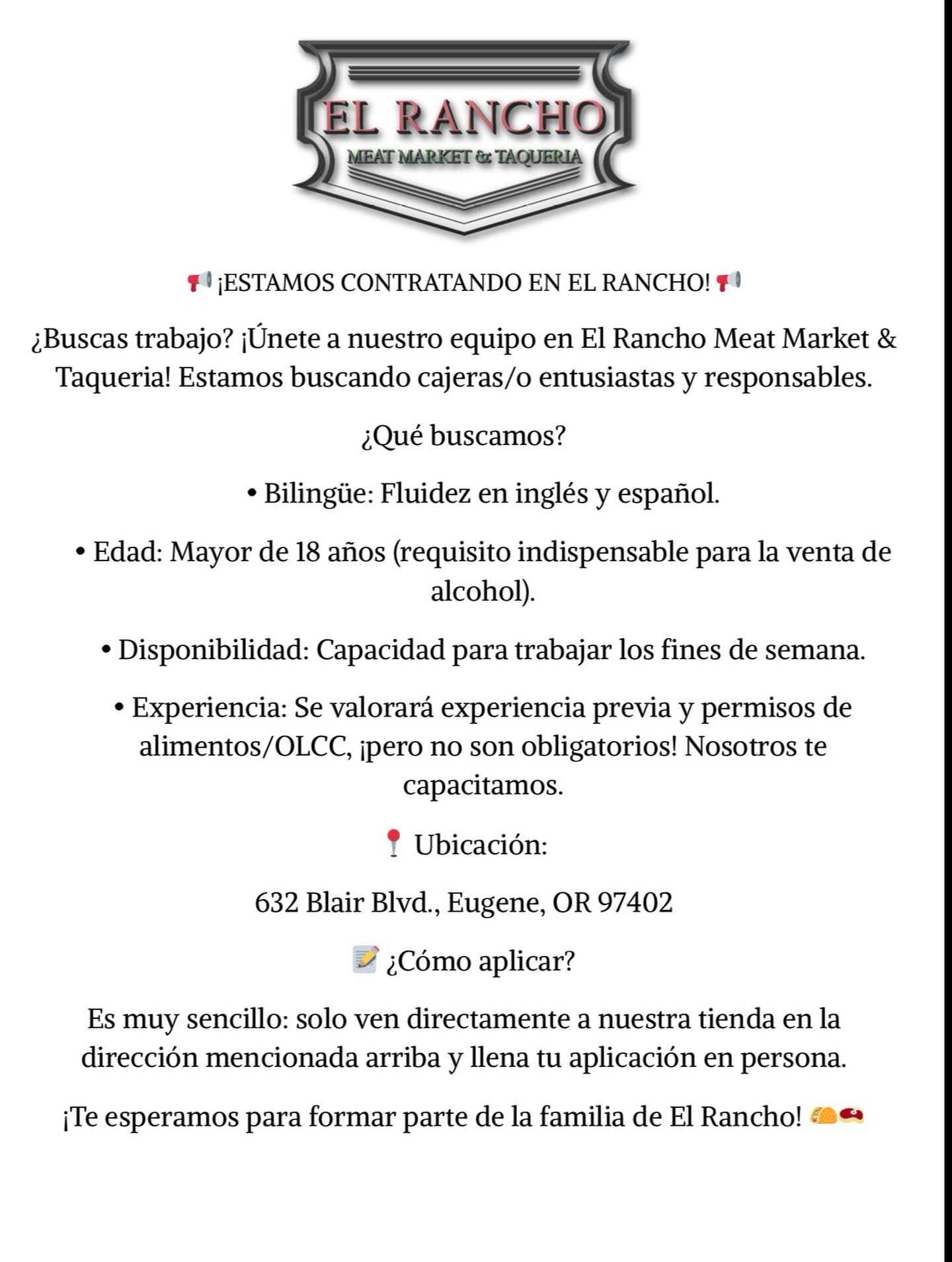 EL RANCHO
MEAT MARKET & TAQUERIA

📢 ¡ESTAMOS CONTRATANDO EN EL RANCHO! 📢

¿Buscas trabajo? ¡Únete a nuestro equipo en El Rancho Meat Market & Taqueria! Estamos buscando cajeras/o entusiastas y responsables.

¿Qué buscamos?

• Bilingüe: Fluidez en inglés y español.

• Edad: Mayor de 18 años (requisito indispensable para la venta de alcohol).

• Disponibilidad: Capacidad para trabajar los fines de semana.

• Experiencia: Se valorará experiencia previa y permisos de alimentos/OLCC, ¡pero no son obligatorios! Nosotros te capacitamos.

📍 Ubicación:

632 Blair Blvd., Eugene, OR 97402

📝 ¿Cómo aplicar?

Es muy sencillo: solo ven directamente a nuestra tienda en la dirección mencionada arriba y llena tu aplicación en persona.

¡Te esperamos para formar parte de la familia de El Rancho! 🌮🥩